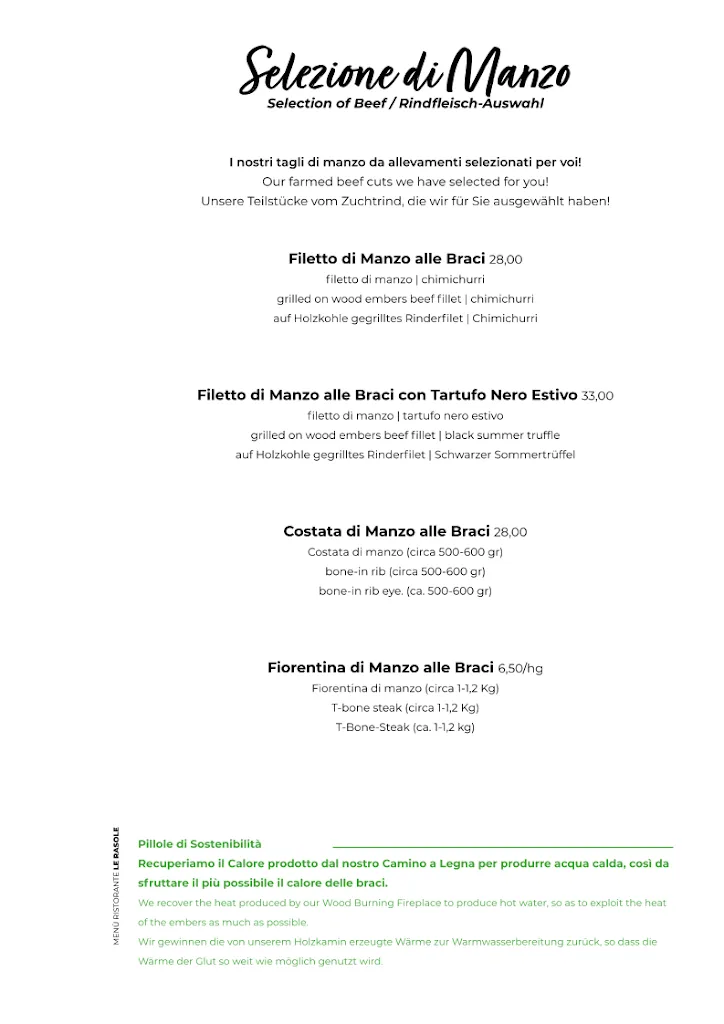 Selezione di Manzo
Selection of Beef / Rindfleisch-Auswahl

I nostri tagli di manzo da allevamenti selezionati per voi!
Our farmed beef cuts we have selected for you!
Unsere Teilstücke vom Zuchtrind, die wir für Sie ausgewählt haben!

Filetto di Manzo alle Braci 28,00
filetto di manzo | chimichurri
grilled on wood embers beef fillet | chimichurri
auf Holzkohle gegrilltes Rinderfilet | Chimichurri

Filetto di Manzo alle Braci con Tartufo Nero Estivo 33,00
filetto di manzo | tartufo nero estivo
grilled on wood embers beef fillet | black summer truffle
auf Holzkohle gegrilltes Rinderfilet | Schwarzer Sommertrüffel

Costata di Manzo alle Braci 28,00
Costata di manzo (circa 500-600 gr)
bone-in rib (circa 500-600 gr)
bone-in rib eye. (ca. 500-600 gr)

Fiorentina di Manzo alle Braci 6,50/hg
Fiorentina di manzo (circa 1-1,2 Kg)
T-bone steak (circa 1-1,2 Kg)
T-Bone-Steak (ca. 1-1,2 kg)

MENU RISTORANTE LE RASOLE

Pillole di Sostenibilità
Recuperiamo il Calore prodotto dal nostro Camino a Legna per produrre acqua calda, così da sfruttare il più possibile il calore delle braci.
We recover the heat produced by our Wood Burning Fireplace to produce hot water, so as to exploit the heat of the embers as much as possible.
Wir gewinnen die von unserem Holzkamin erzeugte Wärme zur Warmwasserbereitung zurück, so dass die Wärme der Glut so weit wie möglich genutzt wird.